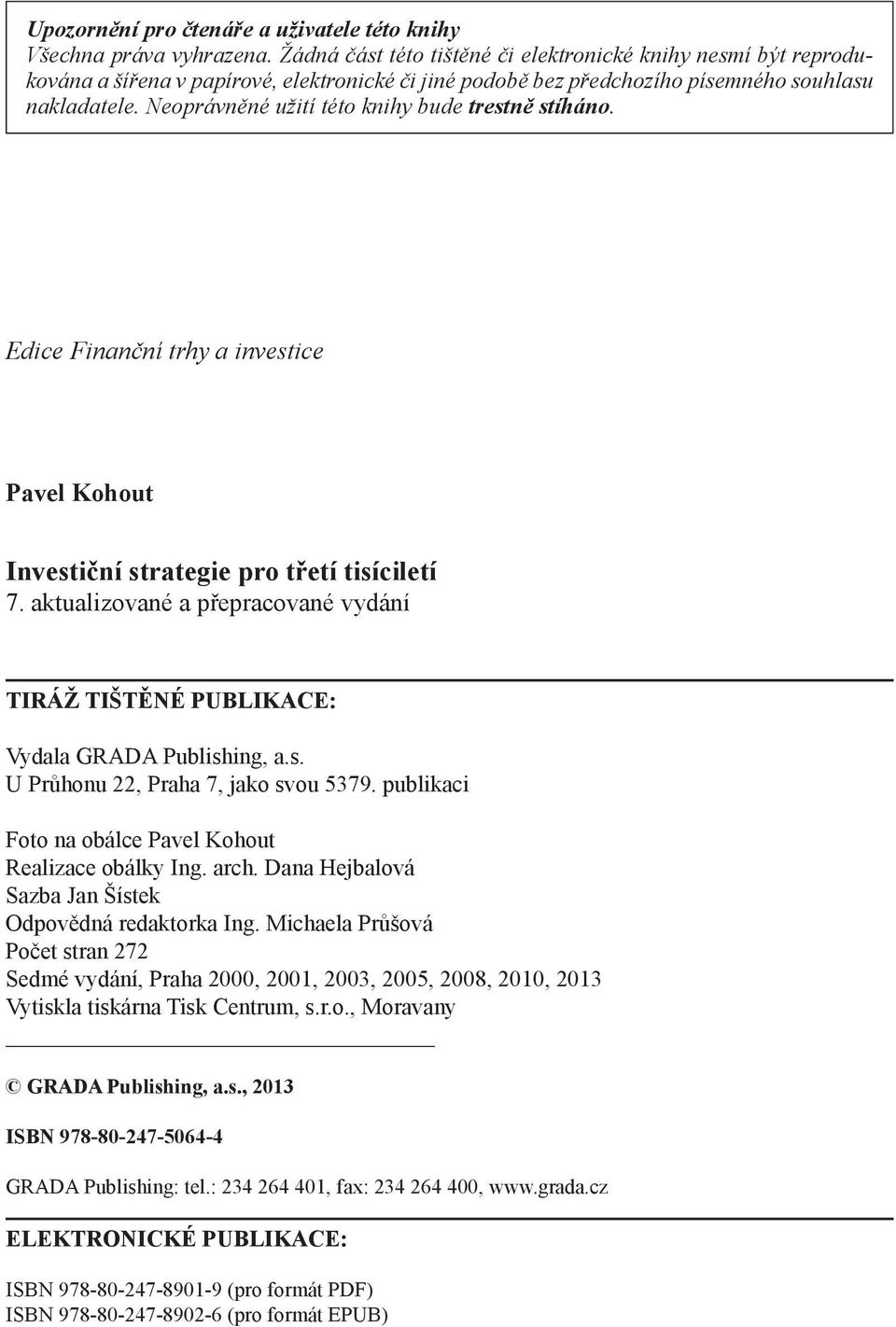 Upozornění pro čtenáře a uživatele této knihy
Všechna práva vyhrazena. Žádná část této tištěné či elektronické knihy nesmí být reprodukována a šířena v papírové, elektronické či jiné podobě bez předchozího písemného souhlasu nakladatele. Neoprávněné užití této knihy bude trestně stíháno.

Edice Finanční trhy a investice

Pavel Kohout

Investiční strategie pro třetí tisíciletí
7. aktualizované a přepracované vydání

TIRÁŽ TIŠTĚNÉ PUBLIKACE:

Vydala GRADA Publishing, a.s.
U Průhonu 22, Praha 7, jako svou 5379. publikaci

Foto na obálce Pavel Kohout
Realizace obálky Ing. arch. Dana Hejbalová
Sazba Jan Šístek
Odpovědná redaktorka Ing. Michaela Průšová
Počet stran 272
Sedmé vydání, Praha 2000, 2001, 2003, 2005, 2008, 2010, 2013
Vytiskla tiskárna Tisk Centrum, s.r.o., Moravany

© GRADA Publishing, a.s., 2013

ISBN 978-80-247-5064-4

GRADA Publishing: tel.: 234 264 401, fax: 234 264 400, www.grada.cz

ELEKTRONICKÉ PUBLIKACE:

ISBN 978-80-247-8901-9 (pro formát PDF)
ISBN 978-80-247-8902-6 (pro formát EPUB)